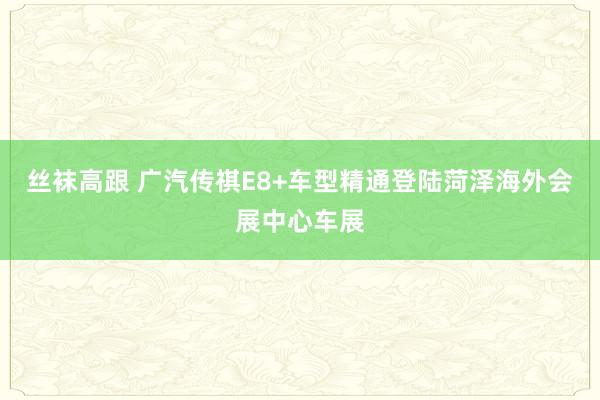 丝袜高跟 广汽传祺E8+车型精通登陆菏泽海外会展中心车展